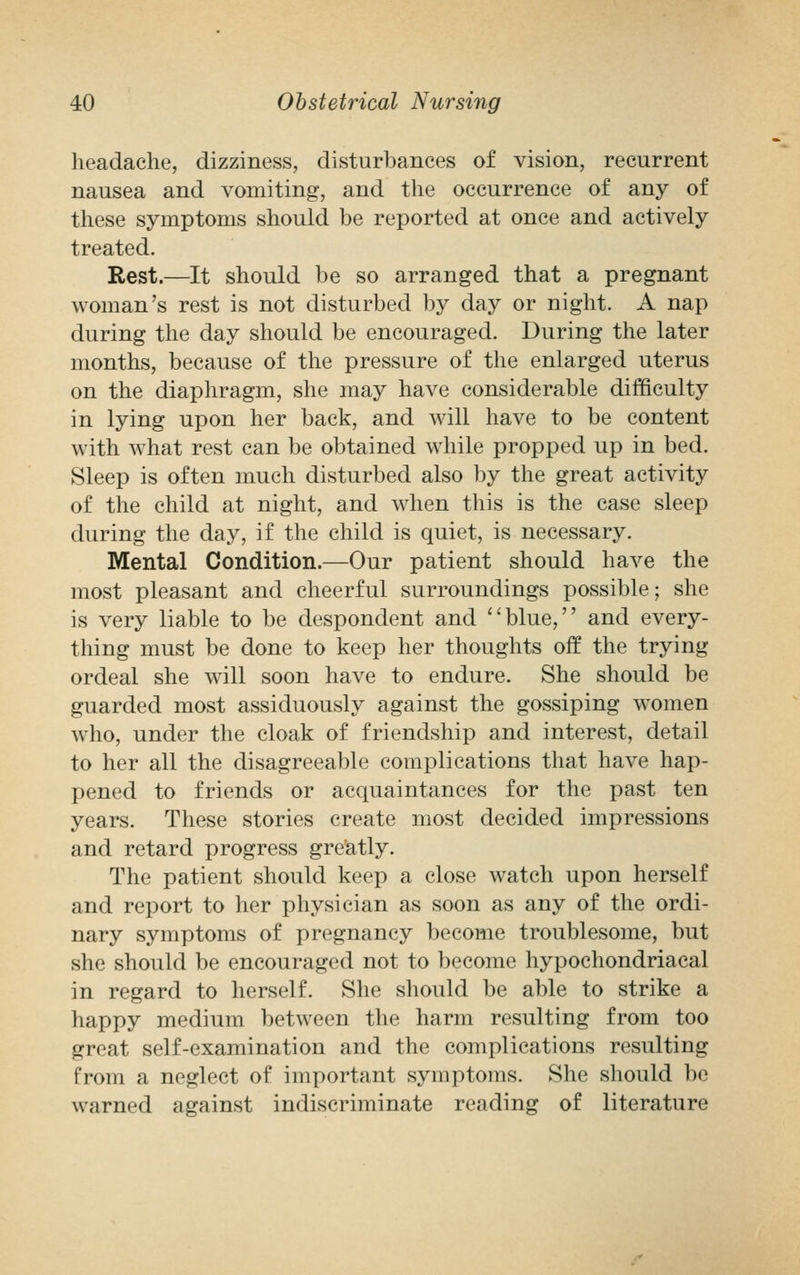 40 Obstetrical Nursing

headache, dizziness, disturbances of vision, recurrent nausea and vomiting, and the occurrence of any of these symptoms should be reported at once and actively treated.

Rest.—It should be so arranged that a pregnant woman's rest is not disturbed by day or night. A nap during the day should be encouraged. During the later months, because of the pressure of the enlarged uterus on the diaphragm, she may have considerable difficulty in lying upon her back, and will have to be content with what rest can be obtained while propped up in bed. Sleep is often much disturbed also by the great activity of the child at night, and when this is the case sleep during the day, if the child is quiet, is necessary.

Mental Condition.—Our patient should have the most pleasant and cheerful surroundings possible; she is very liable to be despondent and "blue," and everything must be done to keep her thoughts off the trying ordeal she will soon have to endure. She should be guarded most assiduously against the gossiping women who, under the cloak of friendship and interest, detail to her all the disagreeable complications that have happened to friends or acquaintances for the past ten years. These stories create most decided impressions and retard progress greatly.

The patient should keep a close watch upon herself and report to her physician as soon as any of the ordinary symptoms of pregnancy become troublesome, but she should be encouraged not to become hypochondriacal in regard to herself. She should be able to strike a happy medium between the harm resulting from too great self-examination and the complications resulting from a neglect of important symptoms. She should be warned against indiscriminate reading of literature